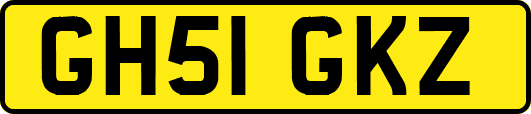 GH51 GKZ